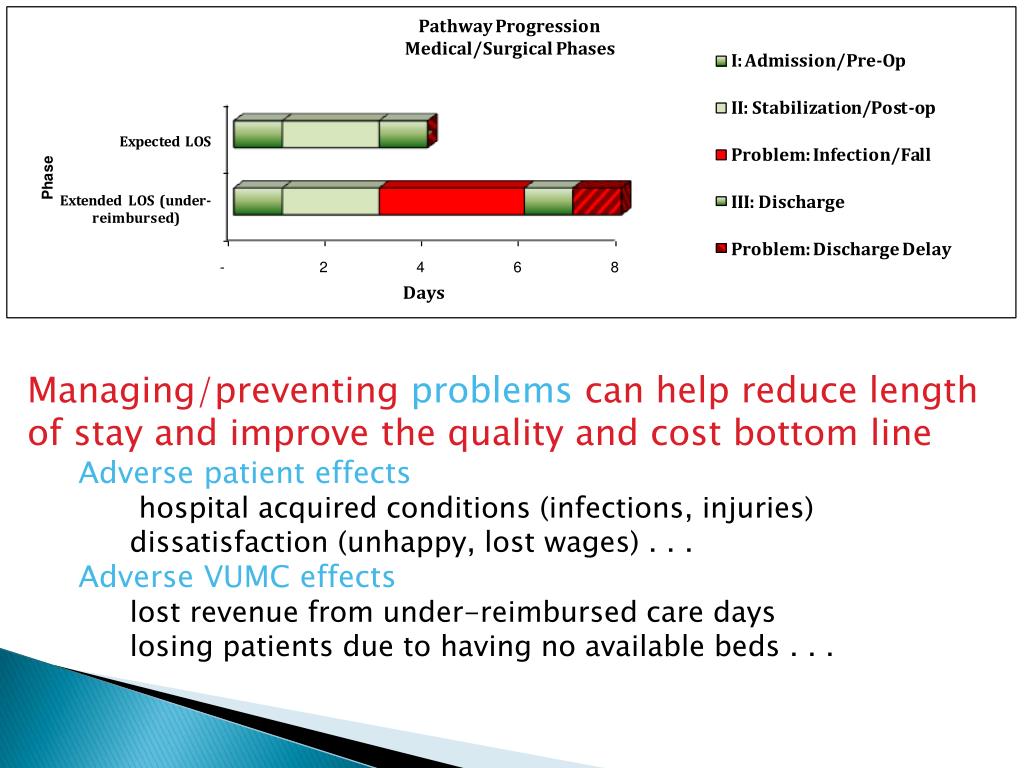 Pathway Progression
Medical/Surgical Phases

Phase

Expected LOS

Extended LOS (under-reimbursed)

- 2 4 6 8

Days

I: Admission/Pre-Op
II: Stabilization/Post-op
Problem: Infection/Fall
III: Discharge
Problem: Discharge Delay

Managing/preventing problems can help reduce length of stay and improve the quality and cost bottom line

Adverse patient effects

hospital acquired conditions (infections, injuries)

dissatisfaction (unhappy, lost wages) . . .

Adverse VUMC effects

lost revenue from under-reimbursed care days

losing patients due to having no available beds . . .